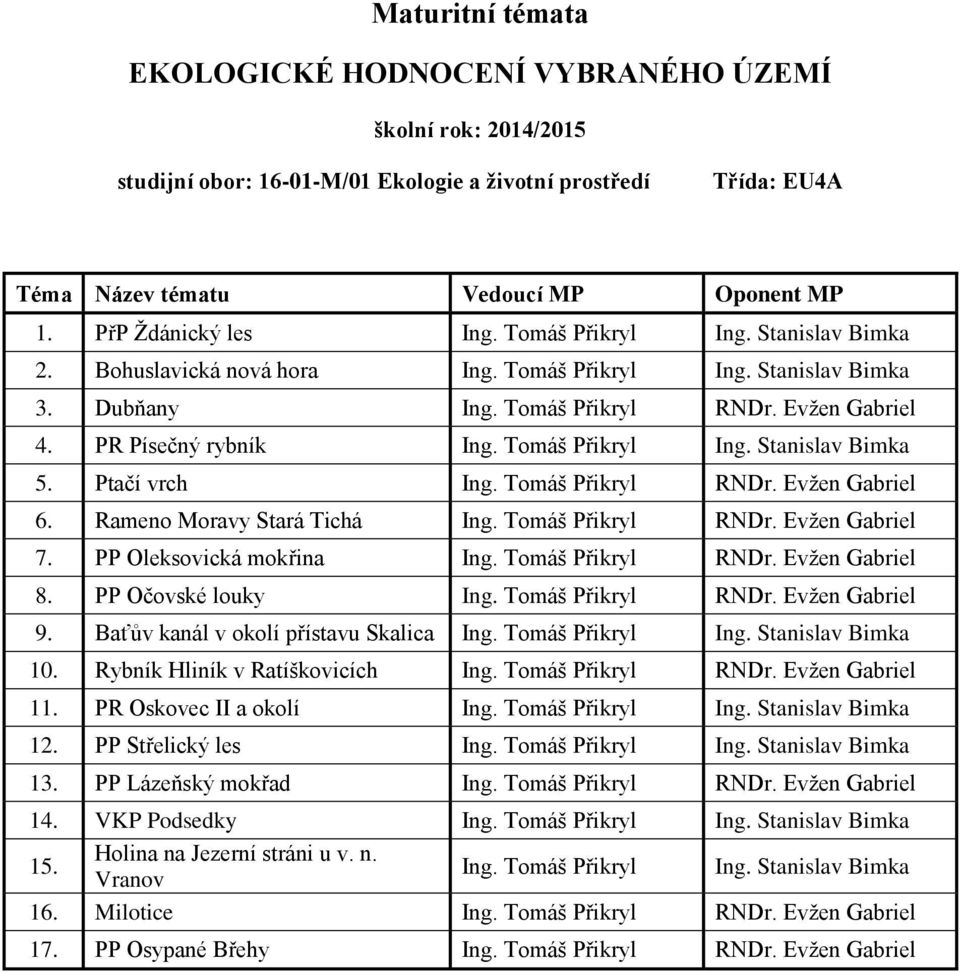 Maturitní témata

EKOLOGICKÉ HODNOCENÍ VYBRANÉHO ÚZEMÍ

školní rok: 2014/2015

studijní obor: 16-01-M/01 Ekologie a životní prostředí Třída: EU4A

| Téma | Název tématu | Vedoucí MP | Oponent MP |
|---|---|---|---|
| 1. | PřP Ždánický les | Ing. Tomáš Přikryl | Ing. Stanislav Bimka |
| 2. | Bohuslavická nová hora | Ing. Tomáš Přikryl | Ing. Stanislav Bimka |
| 3. | Dubňany | Ing. Tomáš Přikryl | RNDr. Evžen Gabriel |
| 4. | PR Písečný rybník | Ing. Tomáš Přikryl | Ing. Stanislav Bimka |
| 5. | Ptačí vrch | Ing. Tomáš Přikryl | RNDr. Evžen Gabriel |
| 6. | Rameno Moravy Stará Tichá | Ing. Tomáš Přikryl | RNDr. Evžen Gabriel |
| 7. | PP Oleksovická mokřina | Ing. Tomáš Přikryl | RNDr. Evžen Gabriel |
| 8. | PP Očovské louky | Ing. Tomáš Přikryl | RNDr. Evžen Gabriel |
| 9. | Baťův kanál v okolí přístavu Skalica | Ing. Tomáš Přikryl | Ing. Stanislav Bimka |
| 10. | Rybník Hliník v Ratíškovicích | Ing. Tomáš Přikryl | RNDr. Evžen Gabriel |
| 11. | PR Oskovec II a okolí | Ing. Tomáš Přikryl | Ing. Stanislav Bimka |
| 12. | PP Střelický les | Ing. Tomáš Přikryl | Ing. Stanislav Bimka |
| 13. | PP Lázeňský mokřad | Ing. Tomáš Přikryl | RNDr. Evžen Gabriel |
| 14. | VKP Podsedky | Ing. Tomáš Přikryl | Ing. Stanislav Bimka |
| 15. | Holina na Jezerní stráni u v. n. Vranov | Ing. Tomáš Přikryl | Ing. Stanislav Bimka |
| 16. | Milotice | Ing. Tomáš Přikryl | RNDr. Evžen Gabriel |
| 17. | PP Osypané Břehy | Ing. Tomáš Přikryl | RNDr. Evžen Gabriel |